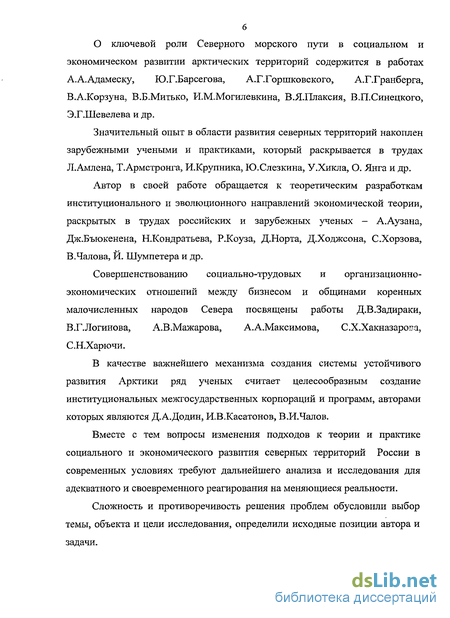 6

О ключевой роли Северного морского пути в социальном и экономическом развитии арктических территорий содержится в работах А.А.Адамеску, Ю.Г.Барсегова, А.Г.Горшковского, А.Г.Гранберга, В.А.Корзуна, В.Б.Митько, И.М.Могилевкина, В.Я.Плаксия, В.П.Синецкого, Э.Г.Шевелева и др.

Значительный опыт в области развития северных территорий накоплен зарубежными учеными и практиками, который раскрывается в трудах Л.Амлена, Т.Армстронга, И.Крупника, Ю.Слезкина, У.Хикла, О. Янга и др.

Автор в своей работе обращается к теоретическим разработкам институционального и эволюционного направлений экономической теории, раскрытых в трудах российских и зарубежных ученых – А.Аузана, Дж.Бьюкенена, Н.Кондратьева, Р.Коуза, Д.Норта, Д.Ходжсона, С.Хорзова, В.Чалова, Й. Шумпетера и др.

Совершенствованию социально-трудовых и организационно-экономических отношений между бизнесом и общинами коренных малочисленных народов Севера посвящены работы Д.В.Задираки, В.Г.Логинова, А.В.Мажарова, А.А.Максимова, С.Х.Хакназарова, С.Н.Харючи.

В качестве важнейшего механизма создания системы устойчивого развития Арктики ряд ученых считает целесообразным создание институциональных межгосударственных корпораций и программ, авторами которых являются Д.А.Додин, И.В.Касатонов, В.И.Чалов.

Вместе с тем вопросы изменения подходов к теории и практике социального и экономического развития северных территорий России в современных условиях требуют дальнейшего анализа и исследования для адекватного и своевременного реагирования на меняющиеся реальности.

Сложность и противоречивость решения проблем обусловили выбор темы, объекта и цели исследования, определили исходные позиции автора и задачи.

dsLib.net
библиотека диссертаций